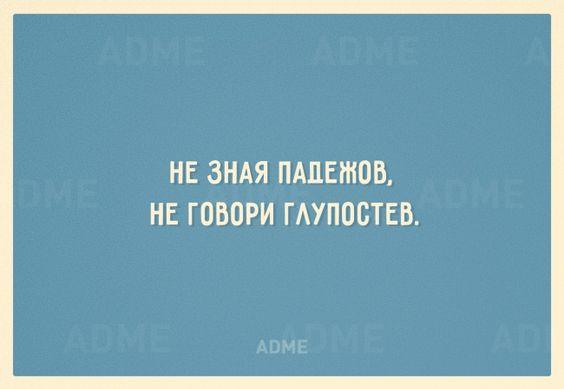 НЕ ЗНАЯ ПАДЕЖОВ,
НЕ ГОВОРИ ГЛУПОСТЕВ.

ADME